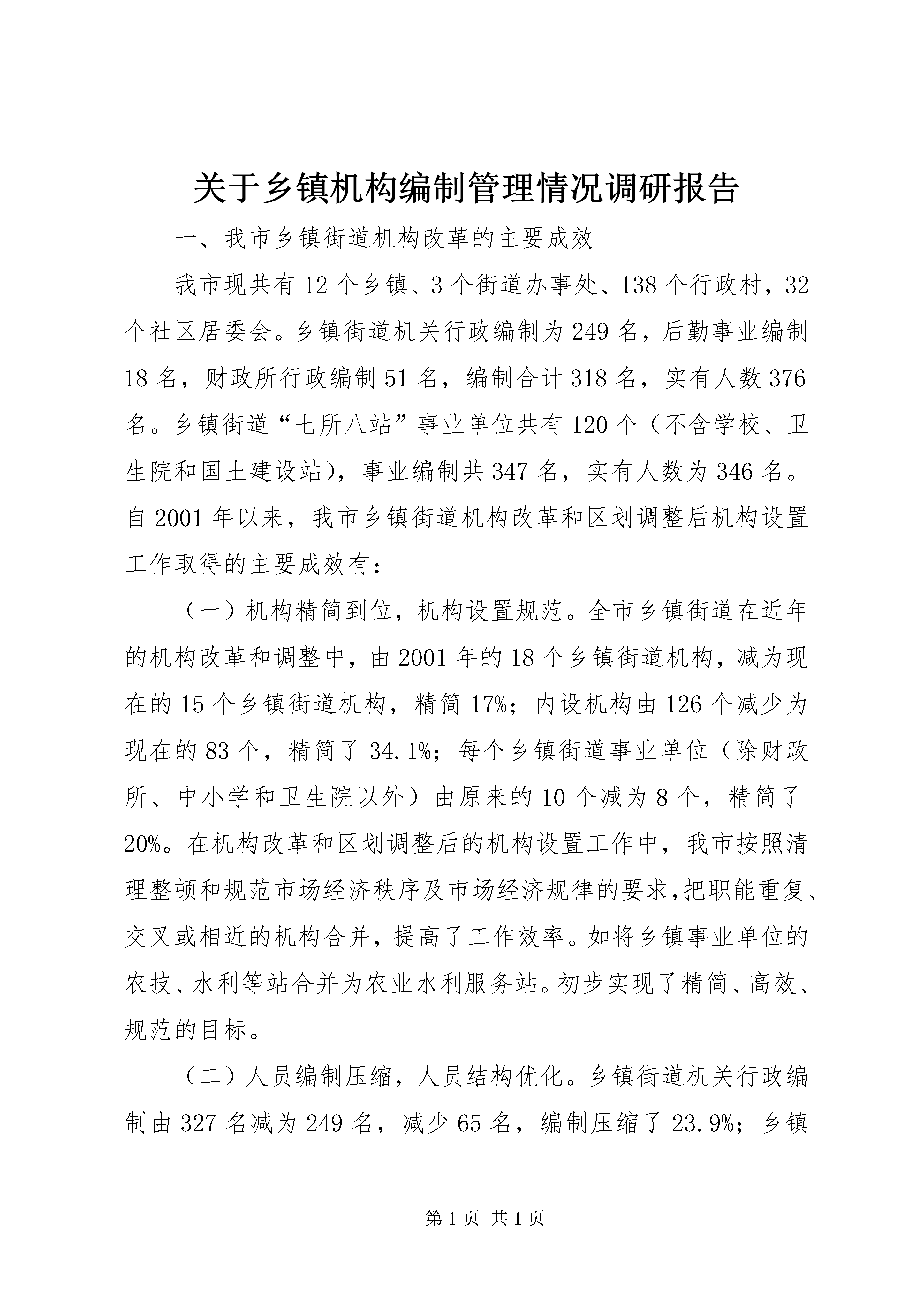 关于乡镇机构编制管理情况调研报告

一、我市乡镇街道机构改革的主要成效

我市现共有12个乡镇、3个街道办事处、138个行政村，32个社区居委会。乡镇街道机关行政编制为249名，后勤事业编制18名，财政所行政编制51名，编制合计318名，实有人数376名。乡镇街道“七所八站”事业单位共有120个（不含学校、卫生院和国土建设站），事业编制共347名，实有人数为346名。自2001年以来，我市乡镇街道机构改革和区划调整后机构设置工作取得的主要成效有：

（一）机构精简到位，机构设置规范。全市乡镇街道在近年的机构改革和调整中，由2001年的18个乡镇街道机构，减为现在的15个乡镇街道机构，精简17%；内设机构由126个减少为现在的83个，精简了34.1%；每个乡镇街道事业单位（除财政所、中小学和卫生院以外）由原来的10个减为8个，精简了20%。在机构改革和区划调整后的机构设置工作中，我市按照清理整顿和规范市场经济秩序及市场经济规律的要求,把职能重复、交叉或相近的机构合并，提高了工作效率。如将乡镇事业单位的农技、水利等站合并为农业水利服务站。初步实现了精简、高效、规范的目标。

（二）人员编制压缩，人员结构优化。乡镇街道机关行政编制由327名减为249名，减少65名，编制压缩了23.9%；乡镇

第1页 共1页